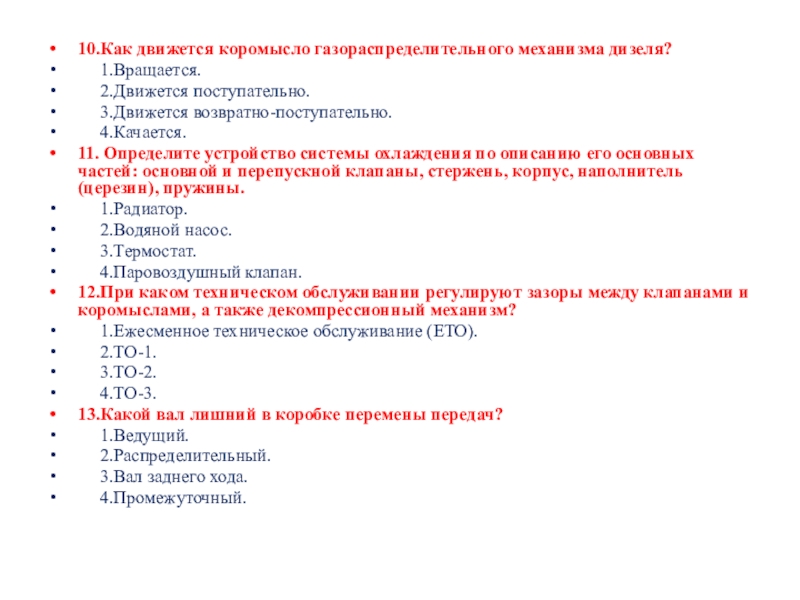 • 10.Как движется коромысло газораспределительного механизма дизеля?
• 1.Вращается.
• 2.Движется поступательно.
• 3.Движется возвратно-поступательно.
• 4.Качается.
• 11. Определите устройство системы охлаждения по описанию его основных частей: основной и перепускной клапаны, стержень, корпус, наполнитель (церезин), пружины.
• 1.Радиатор.
• 2.Водяной насос.
• 3.Термостат.
• 4.Паровоздушный клапан.
• 12.При каком техническом обслуживании регулируют зазоры между клапанами и коромыслами, а также декомпрессионный механизм?
• 1.Ежесменное техническое обслуживание (ЕТО).
• 2.ТО-1.
• 3.ТО-2.
• 4.ТО-3.
• 13.Какой вал лишний в коробке перемены передач?
• 1.Ведущий.
• 2.Распределительный.
• 3.Вал заднего хода.
• 4.Промежуточный.